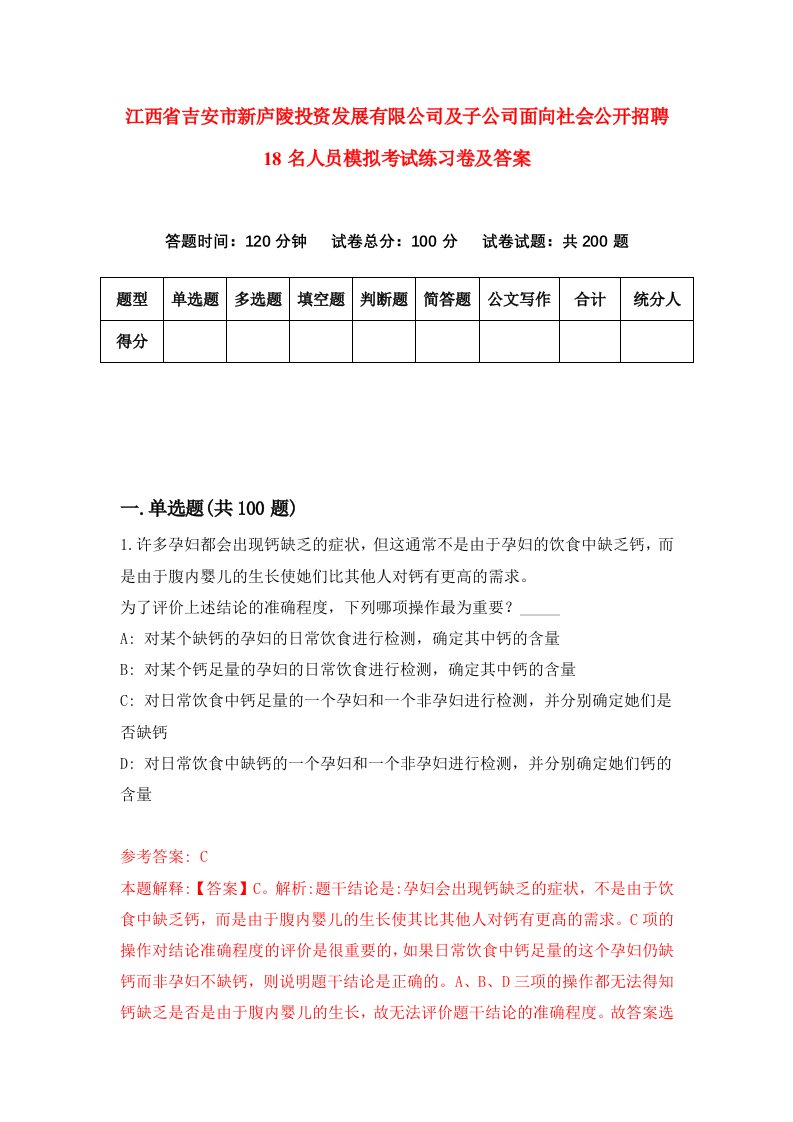 江西省吉安市新庐陵投资发展有限公司及子公司面向社会公开招聘18名人员模拟考试练习卷及答案

答题时间：120分钟　试卷总分：100分　试卷试题：共200题

| 题型 | 单选题 | 多选题 | 填空题 | 判断题 | 简答题 | 公文写作 | 合计 | 统分人 |
|---|---|---|---|---|---|---|---|---|
| 得分 | | | | | | | | |

一.单选题(共100题)

1.许多孕妇都会出现钙缺乏的症状，但这通常不是由于孕妇的饮食中缺乏钙，而是由于腹内婴儿的生长使她们比其他人对钙有更高的需求。
为了评价上述结论的准确程度，下列哪项操作最为重要？_____
A: 对某个缺钙的孕妇的日常饮食进行检测，确定其中钙的含量
B: 对某个钙足量的孕妇的日常饮食进行检测，确定其中钙的含量
C: 对日常饮食中钙足量的一个孕妇和一个非孕妇进行检测，并分别确定她们是否缺钙
D: 对日常饮食中缺钙的一个孕妇和一个非孕妇进行检测，并分别确定她们钙的含量

参考答案: C
本题解释:【答案】C。解析:题干结论是:孕妇会出现钙缺乏的症状，不是由于饮食中缺乏钙，而是由于腹内婴儿的生长使其比其他人对钙有更高的需求。C项的操作对结论准确程度的评价是很重要的，如果日常饮食中钙足量的这个孕妇仍缺钙而非孕妇不缺钙，则说明题干结论是正确的。A、B、D三项的操作都无法得知钙缺乏是否是由于腹内婴儿的生长，故无法评价题干结论的准确程度。故答案选